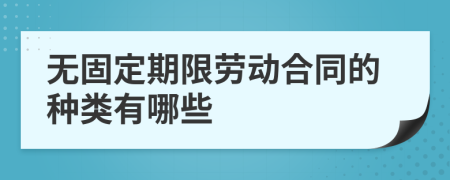 无固定期限劳动合同的种类有哪些